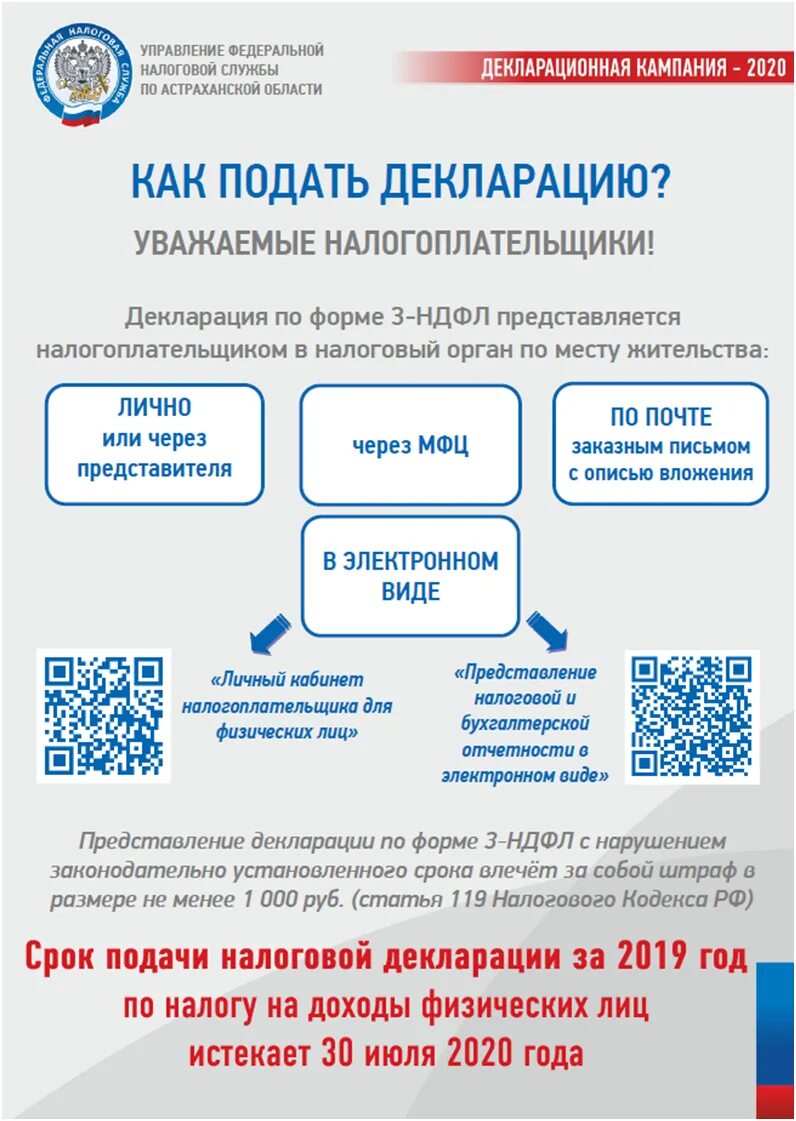 ФЕДЕРАЛЬНАЯ НАЛОГОВАЯ СЛУЖБА

УПРАВЛЕНИЕ ФЕДЕРАЛЬНОЙ НАЛОГОВОЙ СЛУЖБЫ ПО АСТРАХАНСКОЙ ОБЛАСТИ

ДЕКЛАРАЦИОННАЯ КАМПАНИЯ - 2020

КАК ПОДАТЬ ДЕКЛАРАЦИЮ?

УВАЖАЕМЫЕ НАЛОГОПЛАТЕЛЬЩИКИ!

Декларация по форме 3-НДФЛ представляется налогоплательщиком в налоговый орган по месту жительства:

ЛИЧНО или через представителя

через МФЦ

ПО ПОЧТЕ заказным письмом с описью вложения

В ЭЛЕКТРОННОМ ВИДЕ

«Личный кабинет налогоплательщика для физических лиц»

«Представление налоговой и бухгалтерской отчетности в электронном виде»

Представление декларации по форме 3-НДФЛ с нарушением законодательно установленного срока влечёт за собой штраф в размере не менее 1 000 руб. (статья 119 Налогового Кодекса РФ)

Срок подачи налоговой декларации за 2019 год по налогу на доходы физических лиц истекает 30 июля 2020 года